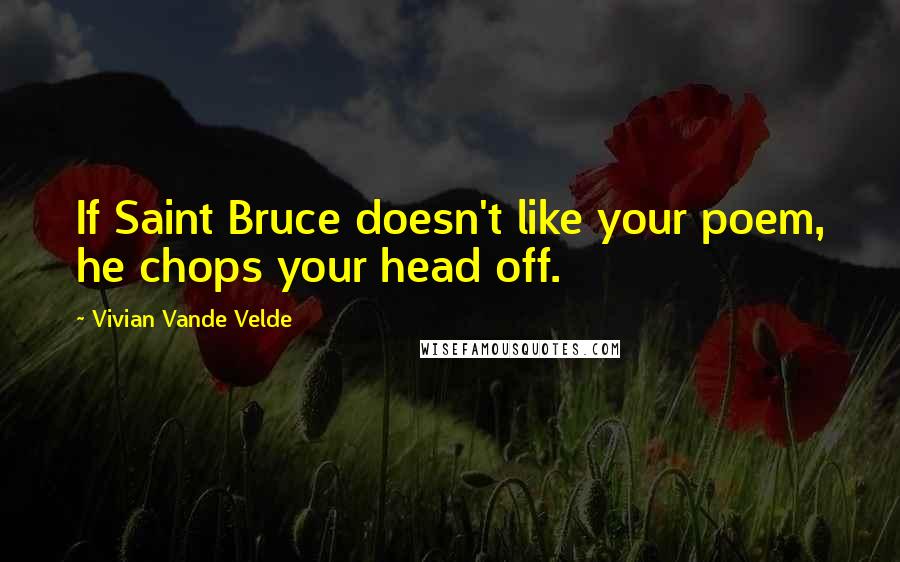 If Saint Bruce doesn't like your poem, he chops your head off.

~ Vivian Vande Velde

WISEFAMOUSQUOTES.COM